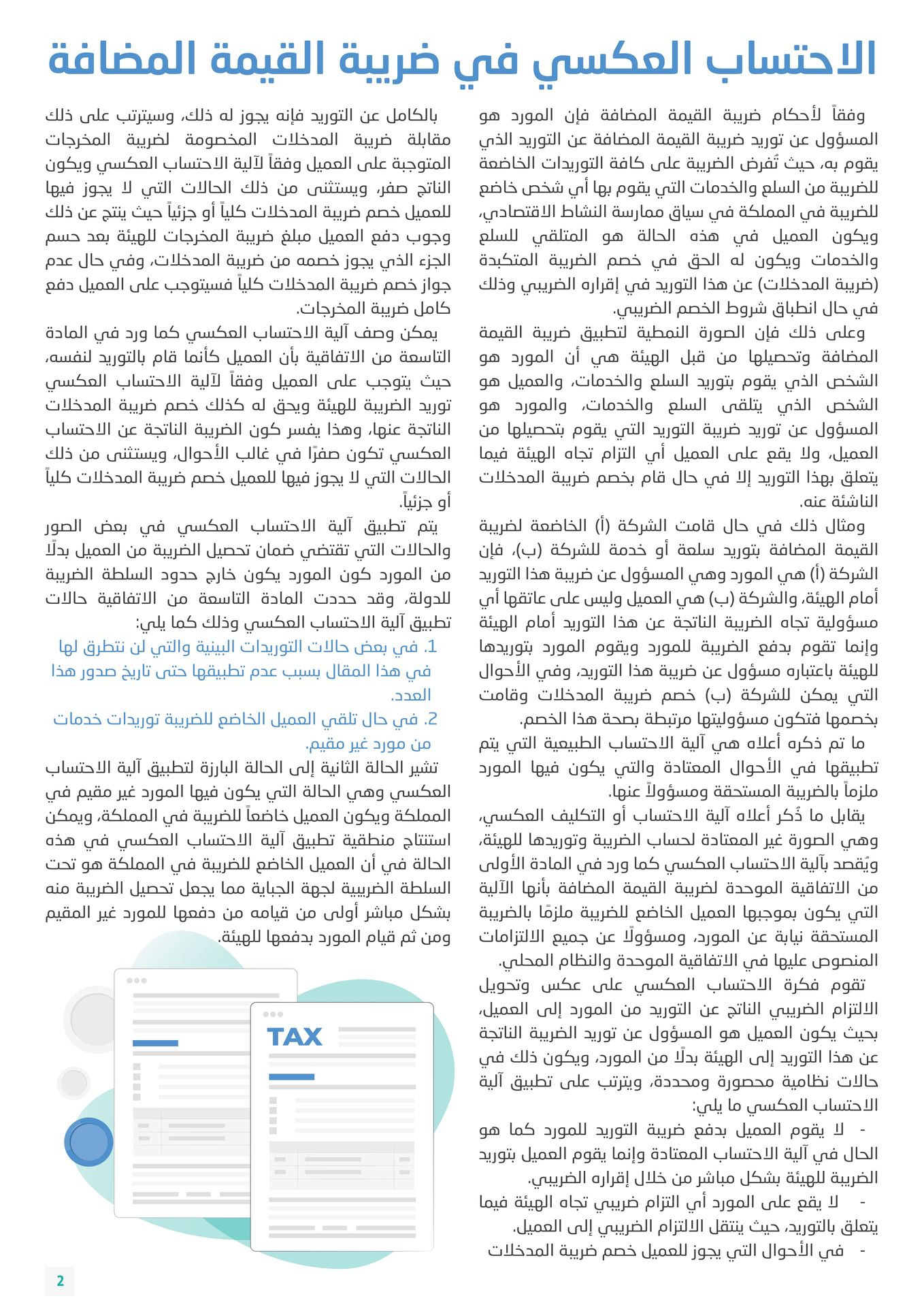 الاحتساب العكسي في ضريبة القيمة المضافة

وفقاً لأحكام ضريبة القيمة المضافة فإن المورد هو المسؤول عن توريد ضريبة القيمة المضافة عن التوريد الذي يقوم به، حيث تُفرض الضريبة على كافة التوريدات الخاضعة للضريبة من السلع والخدمات التي يقوم بها أي شخص خاضع للضريبة في المملكة في سياق ممارسة النشاط الاقتصادي، ويكون العميل في هذه الحالة هو المتلقي للسلع والخدمات ويكون له الحق في خصم الضريبة المتكبدة (ضريبة المدخلات) عن هذا التوريد في إقراره الضريبي وذلك في حال انطباق شروط الخصم الضريبي.

وعلى ذلك فإن الصورة النمطية لتطبيق ضريبة القيمة المضافة وتحصيلها من قبل الهيئة هي أن المورد هو الشخص الذي يقوم بتوريد السلع والخدمات، والعميل هو الشخص الذي يتلقى السلع والخدمات، والمورد هو المسؤول عن توريد ضريبة التوريد التي يقوم بتحصيلها من العميل، ولا يقع على العميل أي التزام تجاه الهيئة فيما يتعلق بهذا التوريد إلا في حال قام بخصم ضريبة المدخلات الناشئة عنه.

ومثال ذلك في حال قامت الشركة (أ) الخاضعة لضريبة القيمة المضافة بتوريد سلعة أو خدمة للشركة (ب)، فإن الشركة (أ) هي المورد وهي المسؤول عن ضريبة هذا التوريد أمام الهيئة، والشركة (ب) هي العميل وليس على عاتقها أي مسؤولية تجاه الضريبة الناتجة عن هذا التوريد أمام الهيئة وإنما تقوم بدفع الضريبة للمورد ويقوم المورد بتوريدها للهيئة باعتباره مسؤول عن ضريبة هذا التوريد، وفي الأحوال التي يمكن للشركة (ب) خصم ضريبة المدخلات وقامت بخصمها فتكون مسؤوليتها مرتبطة بصحة هذا الخصم.

ما تم ذكره أعلاه هي آلية الاحتساب الطبيعية التي يتم تطبيقها في الأحوال المعتادة والتي يكون فيها المورد ملزماً بالضريبة المستحقة ومسؤولاً عنها.

يقابل ما ذُكر أعلاه آلية الاحتساب أو التكليف العكسي، وهي الصورة غير المعتادة لحساب الضريبة وتوريدها للهيئة، ويُقصد بآلية الاحتساب العكسي كما ورد في المادة الأولى من الاتفاقية الموحدة لضريبة القيمة المضافة بأنها الآلية التي يكون بموجبها العميل الخاضع للضريبة ملزمًا بالضريبة المستحقة نيابة عن المورد، ومسؤولًا عن جميع الالتزامات المنصوص عليها في الاتفاقية الموحدة والنظام المحلي.

تقوم فكرة الاحتساب العكسي على عكس وتحويل الالتزام الضريبي الناتج عن التوريد من المورد إلى العميل، بحيث يكون العميل هو المسؤول عن توريد الضريبة الناتجة عن هذا التوريد إلى الهيئة بدلًا من المورد، ويكون ذلك في حالات نظامية محصورة ومحددة، ويترتب على تطبيق آلية الاحتساب العكسي ما يلي:

- لا يقوم العميل بدفع ضريبة التوريد للمورد كما هو الحال في آلية الاحتساب المعتادة وإنما يقوم العميل بتوريد الضريبة للهيئة بشكل مباشر من خلال إقراره الضريبي.

- لا يقع على المورد أي التزام ضريبي تجاه الهيئة فيما يتعلق بالتوريد، حيث ينتقل الالتزام الضريبي إلى العميل.

- في الأحوال التي يجوز للعميل خصم ضريبة المدخلات بالكامل عن التوريد فإنه يجوز له ذلك، وسيترتب على ذلك مقابلة ضريبة المدخلات المخصومة لضريبة المخرجات المتوجبة على العميل وفقاً لآلية الاحتساب العكسي ويكون الناتج صفر، ويستثنى من ذلك الحالات التي لا يجوز فيها للعميل خصم ضريبة المدخلات كلياً أو جزئياً حيث ينتج عن ذلك وجوب دفع العميل مبلغ ضريبة المخرجات للهيئة بعد حسم الجزء الذي يجوز خصمه من ضريبة المدخلات، وفي حال عدم جواز خصم ضريبة المدخلات كلياً فسيتوجب على العميل دفع كامل ضريبة المخرجات.

يمكن وصف آلية الاحتساب العكسي كما ورد في المادة التاسعة من الاتفاقية بأن العميل كأنما قام بالتوريد لنفسه، حيث يتوجب على العميل وفقاً لآلية الاحتساب العكسي توريد الضريبة للهيئة ويحق له كذلك خصم ضريبة المدخلات الناتجة عنها، وهذا يفسر كون الضريبة الناتجة عن الاحتساب العكسي تكون صفرًا في غالب الأحوال، ويستثنى من ذلك الحالات التي لا يجوز فيها للعميل خصم ضريبة المدخلات كلياً أو جزئياً.

يتم تطبيق آلية الاحتساب العكسي في بعض الصور والحالات التي تقتضي ضمان تحصيل الضريبة من العميل بدلًا من المورد كون المورد يكون خارج حدود السلطة الضريبة للدولة، وقد حددت المادة التاسعة من الاتفاقية حالات تطبيق آلية الاحتساب العكسي وذلك كما يلي:

1. في بعض حالات التوريدات البينية والتي لن نتطرق لها في هذا المقال بسبب عدم تطبيقها حتى تاريخ صدور هذا العدد.
2. في حال تلقي العميل الخاضع للضريبة توريدات خدمات من مورد غير مقيم.

تشير الحالة الثانية إلى الحالة البارزة لتطبيق آلية الاحتساب العكسي وهي الحالة التي يكون فيها المورد غير مقيم في المملكة ويكون العميل خاضعاً للضريبة في المملكة، ويمكن استنتاج منطقية تطبيق آلية الاحتساب العكسي في هذه الحالة في أن العميل الخاضع للضريبة في المملكة هو تحت السلطة الضريبية لجهة الجباية مما يجعل تحصيل الضريبة منه بشكل مباشر أولى من قيامه من دفعها للمورد غير المقيم ومن ثم قيام المورد بدفعها للهيئة.

TAX

2